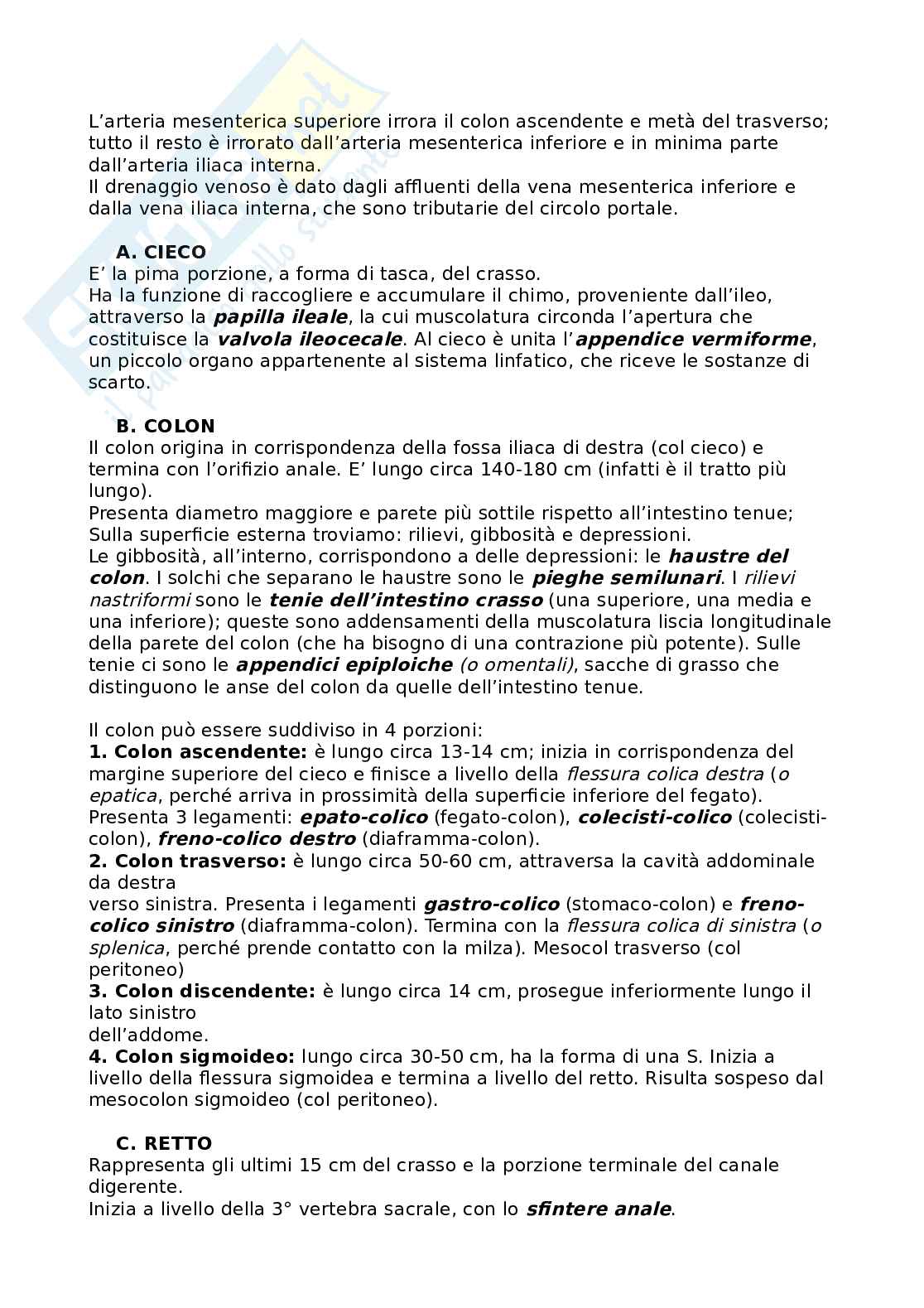 L'arteria mesenterica superiore irrora il colon ascendente e metà del trasverso; tutto il resto è irrorato dall'arteria mesenterica inferiore e in minima parte dall'arteria iliaca interna.
Il drenaggio venoso è dato dagli affluenti della vena mesenterica inferiore e dalla vena iliaca interna, che sono tributarie del circolo portale.

A. CIECO
E' la pima porzione, a forma di tasca, del crasso.
Ha la funzione di raccogliere e accumulare il chimo, proveniente dall'ileo, attraverso la papilla ileale, la cui muscolatura circonda l'apertura che costituisce la valvola ileocecale. Al cieco è unita l'appendice vermiforme, un piccolo organo appartenente al sistema linfatico, che riceve le sostanze di scarto.

B. COLON
Il colon origina in corrispondenza della fossa iliaca di destra (col cieco) e termina con l'orifizio anale. E' lungo circa 140-180 cm (infatti è il tratto più lungo).
Presenta diametro maggiore e parete più sottile rispetto all'intestino tenue; Sulla superficie esterna troviamo: rilievi, gibbosità e depressioni.
Le gibbosità, all'interno, corrispondono a delle depressioni: le haustre del colon. I solchi che separano le haustre sono le pieghe semilunari. I rilievi nastriformi sono le tenie dell'intestino crasso (una superiore, una media e una inferiore); queste sono addensamenti della muscolatura liscia longitudinale della parete del colon (che ha bisogno di una contrazione più potente). Sulle tenie ci sono le appendici epiploiche (o omentali), sacche di grasso che distinguono le anse del colon da quelle dell'intestino tenue.

Il colon può essere suddiviso in 4 porzioni:
1. Colon ascendente: è lungo circa 13-14 cm; inizia in corrispondenza del margine superiore del cieco e finisce a livello della flessura colica destra (o epatica, perché arriva in prossimità della superficie inferiore del fegato). Presenta 3 legamenti: epato-colico (fegato-colon), colecisti-colico (colecisti-colon), freno-colico destro (diaframma-colon).
2. Colon trasverso: è lungo circa 50-60 cm, attraversa la cavità addominale da destra
verso sinistra. Presenta i legamenti gastro-colico (stomaco-colon) e freno-colico sinistro (diaframma-colon). Termina con la flessura colica di sinistra (o splenica, perché prende contatto con la milza). Mesocol trasverso (col peritoneo)
3. Colon discendente: è lungo circa 14 cm, prosegue inferiormente lungo il lato sinistro
dell'addome.
4. Colon sigmoideo: lungo circa 30-50 cm, ha la forma di una S. Inizia a livello della flessura sigmoidea e termina a livello del retto. Risulta sospeso dal mesocolon sigmoideo (col peritoneo).

C. RETTO
Rappresenta gli ultimi 15 cm del crasso e la porzione terminale del canale digerente.
Inizia a livello della 3° vertebra sacrale, con lo sfintere anale.